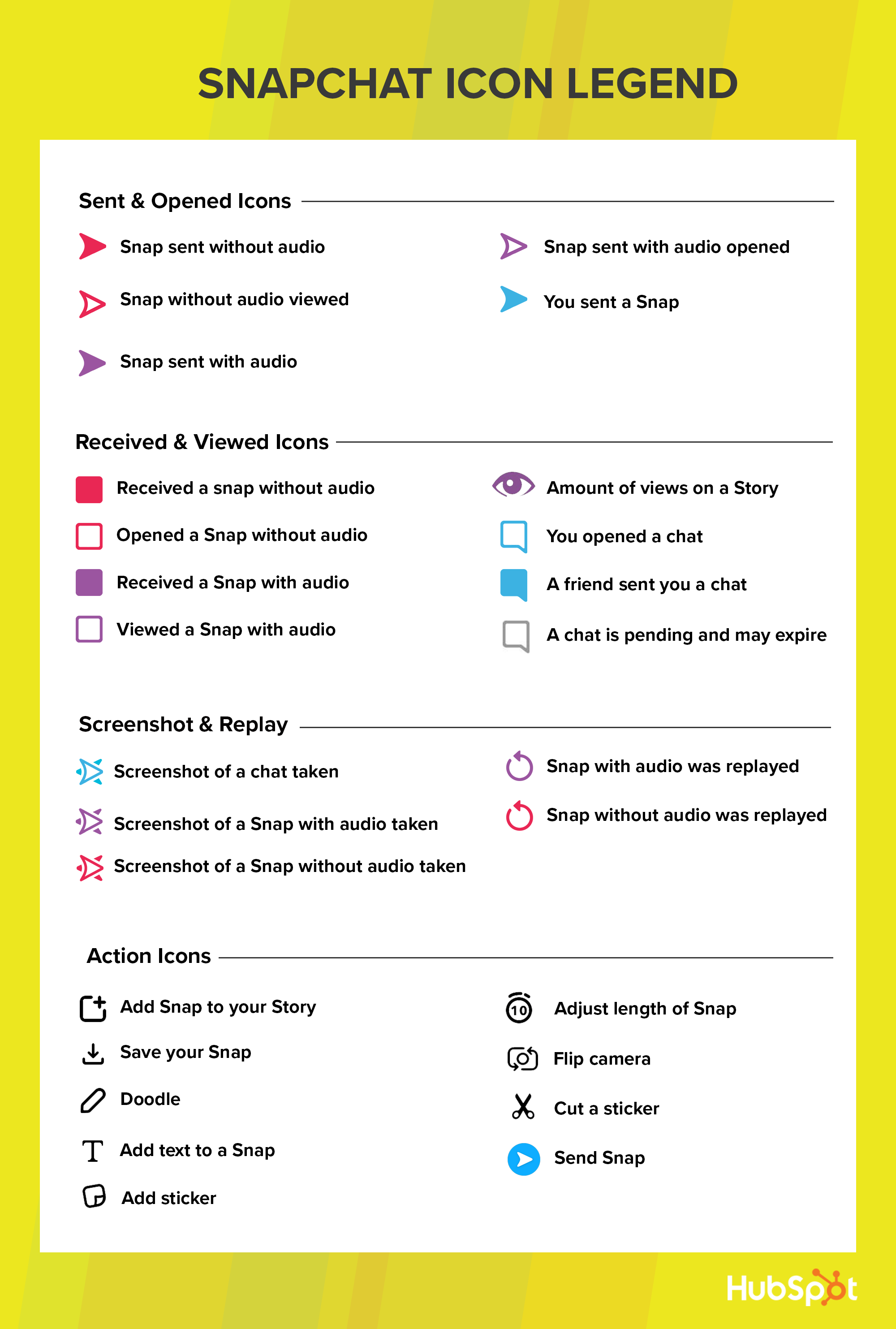 SNAPCHAT ICON LEGEND

Sent & Opened Icons

Snap sent without audio

Snap without audio viewed

Snap sent with audio

Snap sent with audio opened

You sent a Snap

Received & Viewed Icons

Received a snap without audio

Opened a Snap without audio

Received a Snap with audio

Viewed a Snap with audio

Amount of views on a Story

You opened a chat

A friend sent you a chat

A chat is pending and may expire

Screenshot & Replay

Screenshot of a chat taken

Screenshot of a Snap with audio taken

Screenshot of a Snap without audio taken

Snap with audio was replayed

Snap without audio was replayed

Action Icons

Add Snap to your Story

Save your Snap

Doodle

Add text to a Snap

Add sticker

10

Adjust length of Snap

Flip camera

Cut a sticker

Send Snap

HubSpot